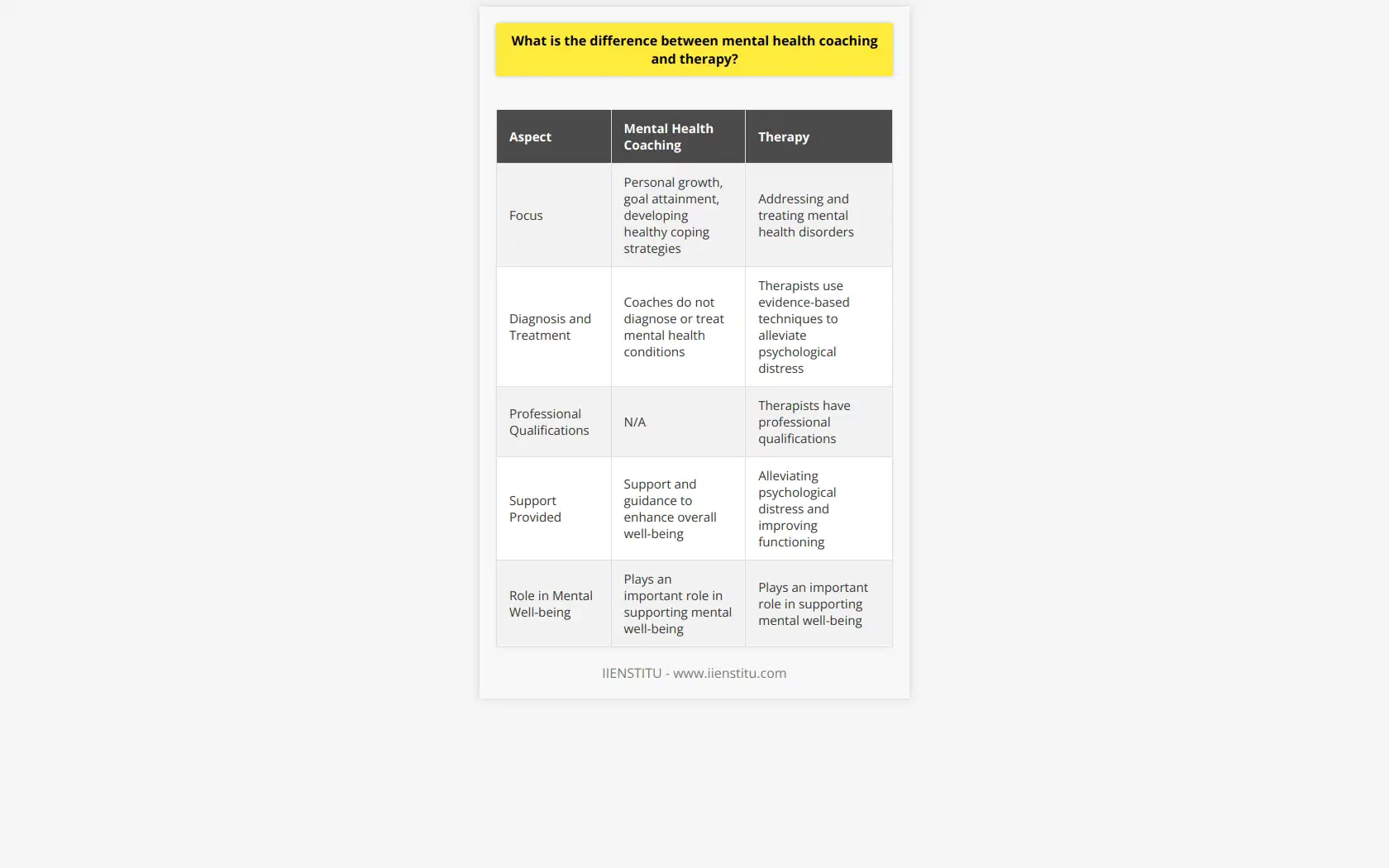 What is the difference between mental health coaching and therapy?

| Aspect | Mental Health Coaching | Therapy |
|---|---|---|
| Focus | Personal growth, goal attainment, developing healthy coping strategies | Addressing and treating mental health disorders |
| Diagnosis and Treatment | Coaches do not diagnose or treat mental health conditions | Therapists use evidence-based techniques to alleviate psychological distress |
| Professional Qualifications | N/A | Therapists have professional qualifications |
| Support Provided | Support and guidance to enhance overall well-being | Alleviating psychological distress and improving functioning |
| Role in Mental Well-being | Plays an important role in supporting mental well-being | Plays an important role in supporting mental well-being |

IIENSTITU - www.iienstitu.com